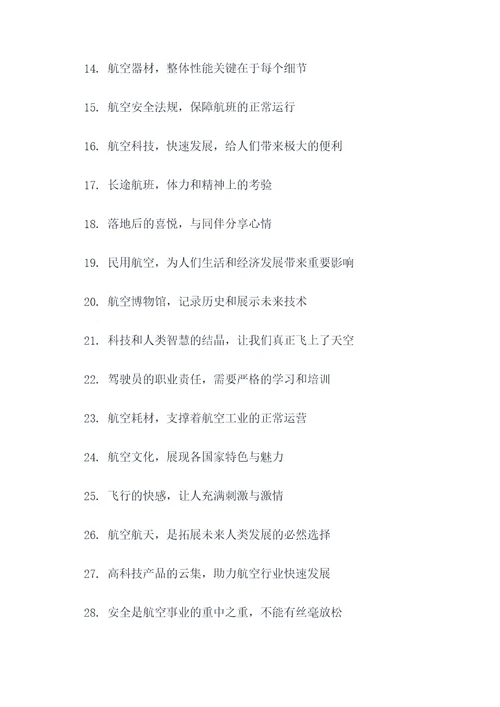 14. 航空器材，整体性能关键在于每个细节

15. 航空安全法规，保障航班的正常运行

16. 航空科技，快速发展，给人们带来极大的便利

17. 长途航班，体力和精神上的考验

18. 落地后的喜悦，与同伴分享心情

19. 民用航空，为人们生活和经济发展带来重要影响

20. 航空博物馆，记录历史和展示未来技术

21. 科技和人类智慧的结晶，让我们真正飞上了天空

22. 驾驶员的职业责任，需要严格的学习和培训

23. 航空耗材，支撑着航空工业的正常运营

24. 航空文化，展现各国家特色与魅力

25. 飞行的快感，让人充满刺激与激情

26. 航空航天，是拓展未来人类发展的必然选择

27. 高科技产品的云集，助力航空行业快速发展

28. 安全是航空事业的重中之重，不能有丝毫放松